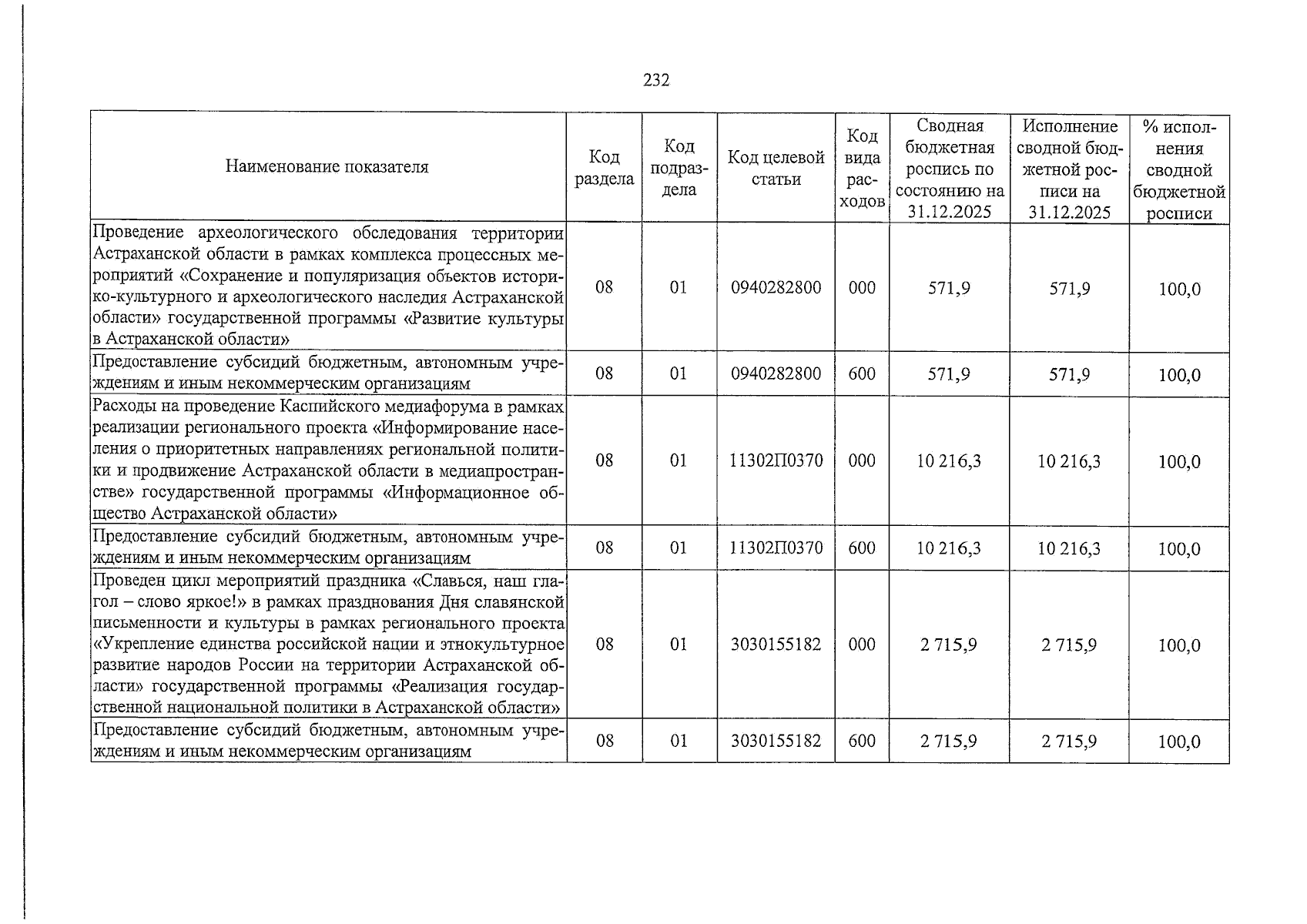 232

| Наименование показателя | Код раздела | Код подраздела | Код целевой статьи | Код вида расходов | Сводная бюджетная роспись по состоянию на 31.12.2025 | Исполнение сводной бюджетной росписи на 31.12.2025 | % исполнения сводной бюджетной росписи |
|---|---|---|---|---|---|---|---|
| Проведение археологического обследования территории Астраханской области в рамках комплекса процессных мероприятий «Сохранение и популяризация объектов историко-культурного и археологического наследия Астраханской области» государственной программы «Развитие культуры в Астраханской области» | 08 | 01 | 0940282800 | 000 | 571,9 | 571,9 | 100,0 |
| Предоставление субсидий бюджетным, автономным учреждениям и иным некоммерческим организациям | 08 | 01 | 0940282800 | 600 | 571,9 | 571,9 | 100,0 |
| Расходы на проведение Каспийского медиафорума в рамках реализации регионального проекта «Информирование населения о приоритетных направлениях региональной политики и продвижение Астраханской области в медиапространстве» государственной программы «Информационное общество Астраханской области» | 08 | 01 | 11302П0370 | 000 | 10 216,3 | 10 216,3 | 100,0 |
| Предоставление субсидий бюджетным, автономным учреждениям и иным некоммерческим организациям | 08 | 01 | 11302П0370 | 600 | 10 216,3 | 10 216,3 | 100,0 |
| Проведен цикл мероприятий праздника «Славься, наш глагол – слово яркое!» в рамках празднования Дня славянской письменности и культуры в рамках регионального проекта «Укрепление единства российской нации и этнокультурное развитие народов России на территории Астраханской области» государственной программы «Реализация государственной национальной политики в Астраханской области» | 08 | 01 | 3030155182 | 000 | 2 715,9 | 2 715,9 | 100,0 |
| Предоставление субсидий бюджетным, автономным учреждениям и иным некоммерческим организациям | 08 | 01 | 3030155182 | 600 | 2 715,9 | 2 715,9 | 100,0 |